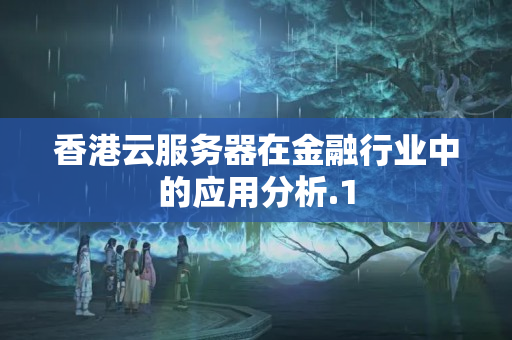 香港云服务器在金融行业中的应用分析.1